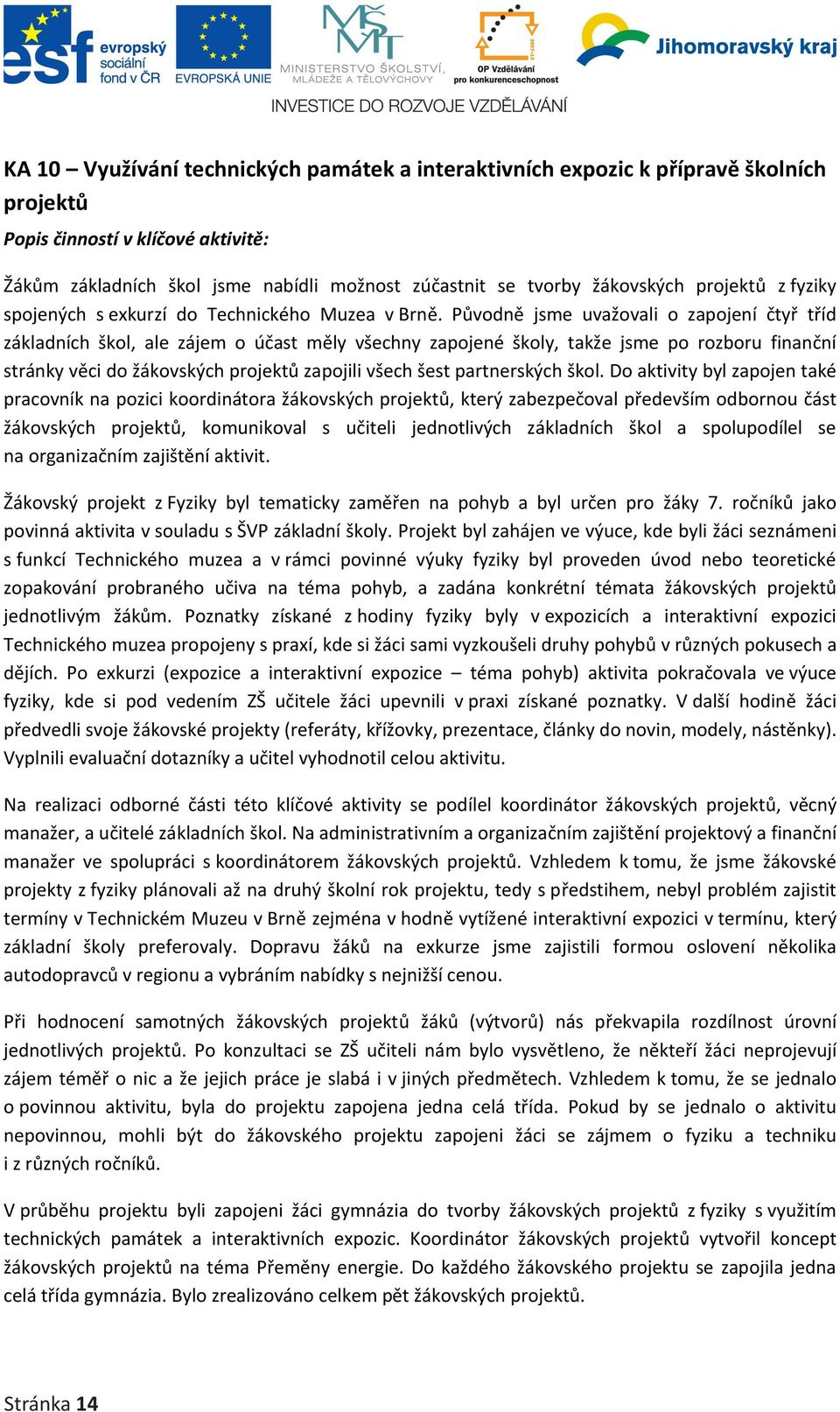 esf evropský sociální fond v ČR
EVROPSKÁ UNIE
MŠMT
MINISTERSTVO ŠKOLSTVÍ, MLÁDEŽE A TĚLOVÝCHOVY
OP Vzdělávání pro konkurenceschopnost
Jihomoravský kraj
INVESTICE DO ROZVOJE VZDĚLÁVÁNÍ

KA 10 – Využívání technických památek a interaktivních expozic k přípravě školních projektů

Popis činností v klíčové aktivitě:

Žákům základních škol jsme nabídli možnost zúčastnit se tvorby žákovských projektů z fyziky spojených s exkurzí do Technického Muzea v Brně. Původně jsme uvažovali o zapojení čtyř tříd základních škol, ale zájem o účast měly všechny zapojené školy, takže jsme po rozboru finanční stránky věci do žákovských projektů zapojili všech šest partnerských škol. Do aktivity byl zapojen také pracovník na pozici koordinátora žákovských projektů, který zabezpečoval především odbornou část žákovských projektů, komunikoval s učiteli jednotlivých základních škol a spolupodílel se na organizačním zajištění aktivit.

Žákovský projekt z Fyziky byl tematicky zaměřen na pohyb a byl určen pro žáky 7. ročníků jako povinná aktivita v souladu s ŠVP základní školy. Projekt byl zahájen ve výuce, kde byli žáci seznámeni s funkcí Technického muzea a v rámci povinné výuky fyziky byl proveden úvod nebo teoretické zopakování probraného učiva na téma pohyb, a zadána konkrétní témata žákovských projektů jednotlivým žákům. Poznatky získané z hodiny fyziky byly v expozicích a interaktivní expozici Technického muzea propojeny s praxí, kde si žáci sami vyzkoušeli druhy pohybů v různých pokusech a dějích. Po exkurzi (expozice a interaktivní expozice – téma pohyb) aktivita pokračovala ve výuce fyziky, kde si pod vedením ZŠ učitele žáci upevnili v praxi získané poznatky. V další hodině žáci předvedli svoje žákovské projekty (referáty, křížovky, prezentace, články do novin, modely, nástěnky). Vyplnili evaluační dotazníky a učitel vyhodnotil celou aktivitu.

Na realizaci odborné části této klíčové aktivity se podílel koordinátor žákovských projektů, věcný manažer, a učitelé základních škol. Na administrativním a organizačním zajištění projektový a finanční manažer ve spolupráci s koordinátorem žákovských projektů. Vzhledem k tomu, že jsme žákovské projekty z fyziky plánovali až na druhý školní rok projektu, tedy s předstihem, nebyl problém zajistit termíny v Technickém Muzeu v Brně zejména v hodně vytížené interaktivní expozici v termínu, který základní školy preferovaly. Dopravu žáků na exkurze jsme zajistili formou oslovení několika autodopravců v regionu a vybráním nabídky s nejnižší cenou.

Při hodnocení samotných žákovských projektů žáků (výtvorů) nás překvapila rozdílnost úrovní jednotlivých projektů. Po konzultaci se ZŠ učiteli nám bylo vysvětleno, že někteří žáci neprojevují zájem téměř o nic a že jejich práce je slabá i v jiných předmětech. Vzhledem k tomu, že se jednalo o povinnou aktivitu, byla do projektu zapojena jedna celá třída. Pokud by se jednalo o aktivitu nepovinnou, mohli být do žákovského projektu zapojeni žáci se zájmem o fyziku a techniku i z různých ročníků.

V průběhu projektu byli zapojeni žáci gymnázia do tvorby žákovských projektů z fyziky s využitím technických památek a interaktivních expozic. Koordinátor žákovských projektů vytvořil koncept žákovských projektů na téma Přeměny energie. Do každého žákovského projektu se zapojila jedna celá třída gymnázia. Bylo zrealizováno celkem pět žákovských projektů.

Stránka 14